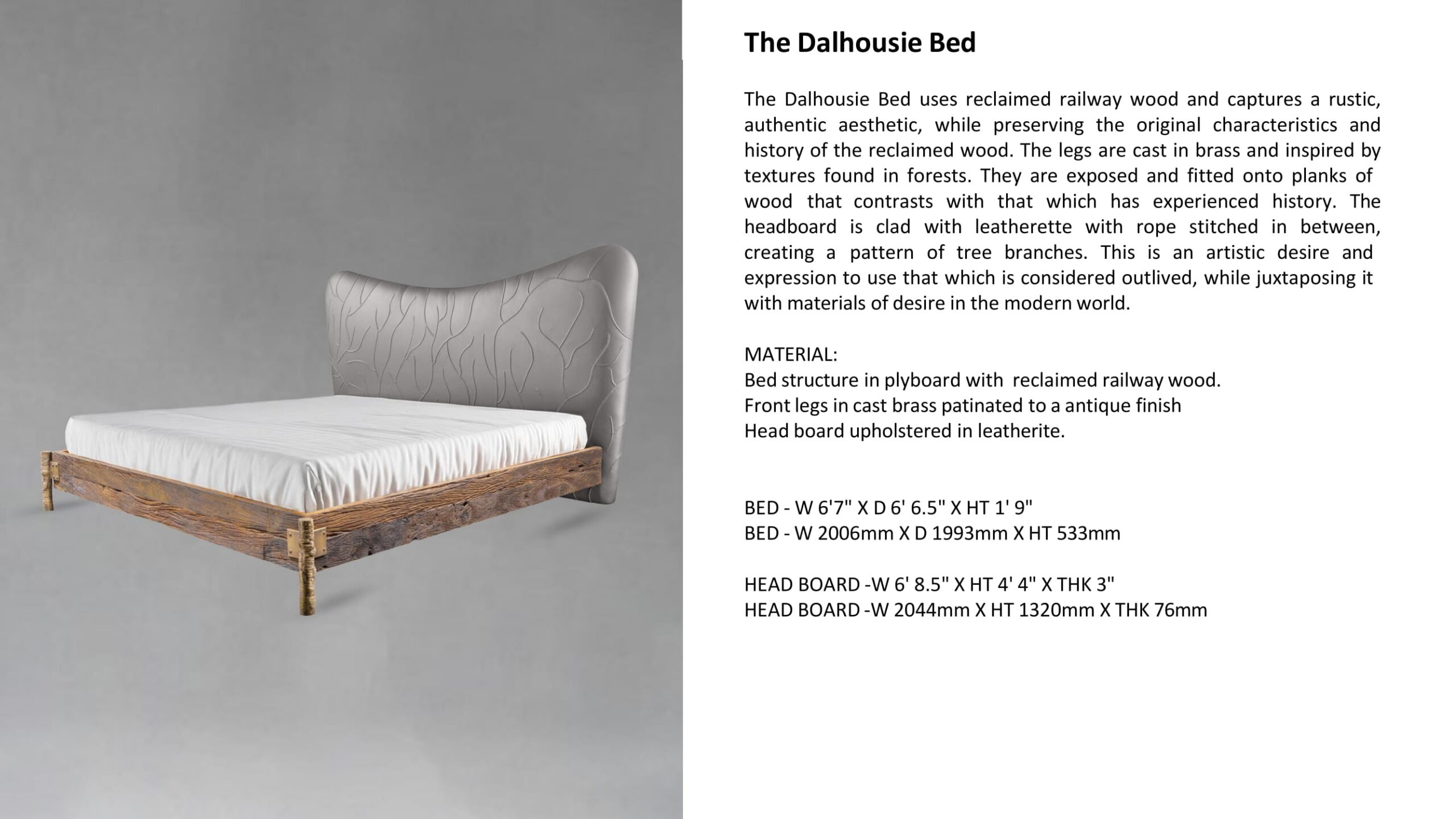 The Dalhousie Bed

The Dalhousie Bed uses reclaimed railway wood and captures a rustic, authentic aesthetic, while preserving the original characteristics and history of the reclaimed wood. The legs are cast in brass and inspired by textures found in forests. They are exposed and fitted onto planks of wood that contrasts with that which has experienced history. The headboard is clad with leatherette with rope stitched in between, creating a pattern of tree branches. This is an artistic desire and expression to use that which is considered outlived, while juxtaposing it with materials of desire in the modern world.

MATERIAL:
Bed structure in plyboard with reclaimed railway wood.
Front legs in cast brass patinated to a antique finish
Head board upholstered in leatherite.

BED - W 6'7" X D 6' 6.5" X HT 1' 9"
BED - W 2006mm X D 1993mm X HT 533mm

HEAD BOARD -W 6' 8.5" X HT 4' 4" X THK 3"
HEAD BOARD -W 2044mm X HT 1320mm X THK 76mm